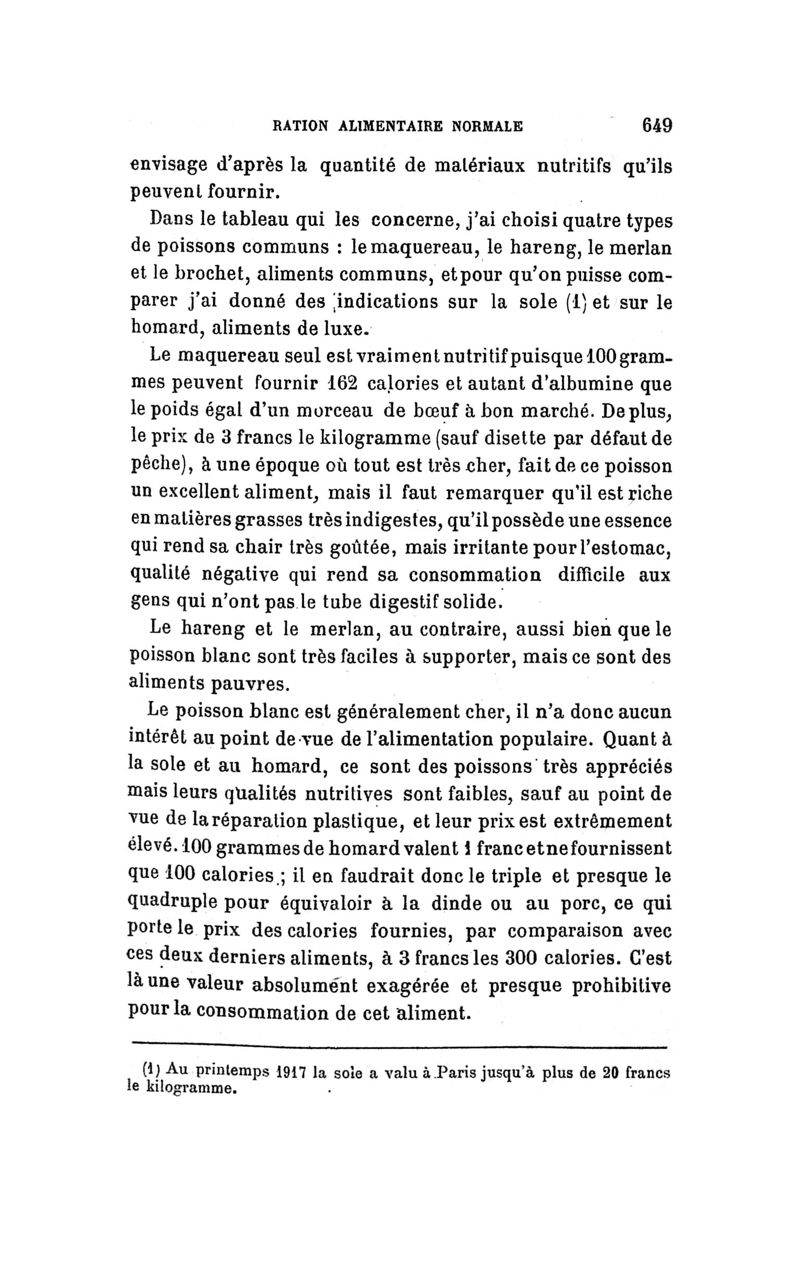 RATION ALIMENTAIRE NORMALE 649

envisage d'après la quantité de matériaux nutritifs qu'ils peuvent fournir.

Dans le tableau qui les concerne, j'ai choisi quatre types de poissons communs : le maquereau, le hareng, le merlan et le brochet, aliments communs, et pour qu'on puisse comparer j'ai donné des indications sur la sole (1) et sur le homard, aliments de luxe.

Le maquereau seul est vraiment nutritif puisque 100 grammes peuvent fournir 162 calories et autant d'albumine que le poids égal d'un morceau de bœuf à bon marché. De plus, le prix de 3 francs le kilogramme (sauf disette par défaut de pêche), à une époque où tout est très cher, fait de ce poisson un excellent aliment, mais il faut remarquer qu'il est riche en matières grasses très indigestes, qu'il possède une essence qui rend sa chair très goûtée, mais irritante pour l'estomac, qualité négative qui rend sa consommation difficile aux gens qui n'ont pas le tube digestif solide.

Le hareng et le merlan, au contraire, aussi bien que le poisson blanc sont très faciles à supporter, mais ce sont des aliments pauvres.

Le poisson blanc est généralement cher, il n'a donc aucun intérêt au point de vue de l'alimentation populaire. Quant à la sole et au homard, ce sont des poissons très appréciés mais leurs qualités nutritives sont faibles, sauf au point de vue de la réparation plastique, et leur prix est extrêmement élevé. 100 grammes de homard valent 1 franc et ne fournissent que 100 calories ; il en faudrait donc le triple et presque le quadruple pour équivaloir à la dinde ou au porc, ce qui porte le prix des calories fournies, par comparaison avec ces deux derniers aliments, à 3 francs les 300 calories. C'est là une valeur absolument exagérée et presque prohibitive pour la consommation de cet aliment.

(1) Au printemps 1917 la sole a valu à Paris jusqu'à plus de 20 francs le kilogramme.